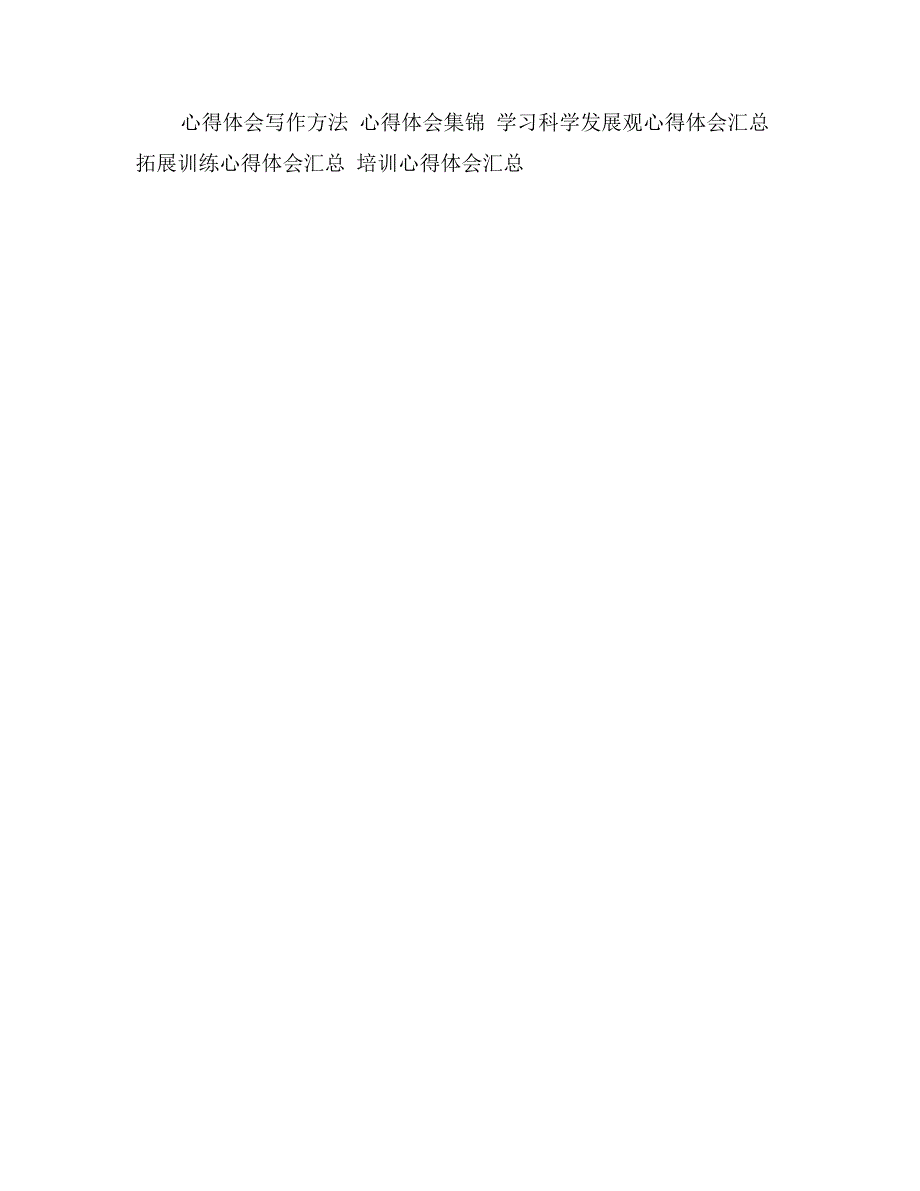 心得体会写作方法 心得体会集锦 学习科学发展观心得体会汇总 拓展训练心得体会汇总 培训心得体会汇总